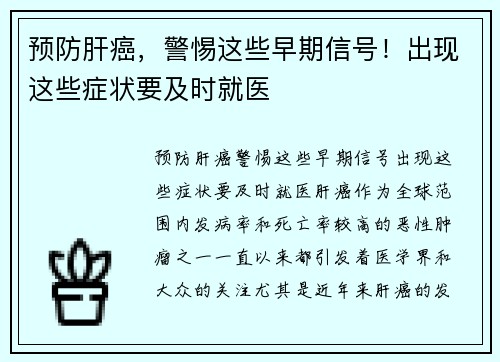 预防肝癌，警惕这些早期信号！出现这些症状要及时就医

预防肝癌警惕这些早期信号出现这些症状要及时就医肝癌作为全球范围内发病率和死亡率较高的恶性肿瘤之一一直以来都引发着医学界和大众的关注尤其是近年来肝癌的发